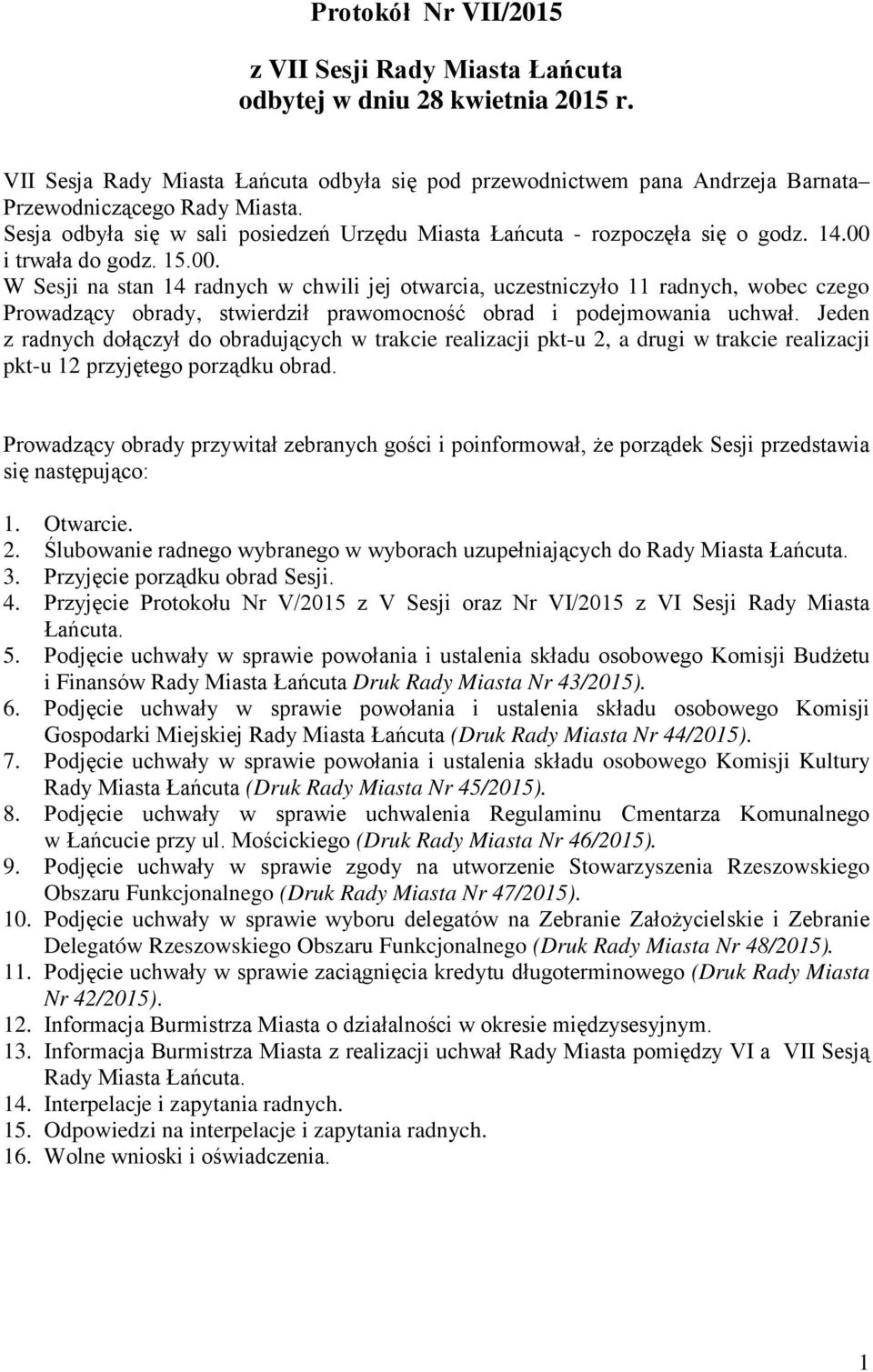 Protokół Nr VII/2015

z VII Sesji Rady Miasta Łańcuta
odbytej w dniu 28 kwietnia 2015 r.

VII Sesja Rady Miasta Łańcuta odbyła się pod przewodnictwem pana Andrzeja Barnata– Przewodniczącego Rady Miasta.
Sesja odbyła się w sali posiedzeń Urzędu Miasta Łańcuta - rozpoczęła się o godz. 14.00 i trwała do godz. 15.00.
W Sesji na stan 14 radnych w chwili jej otwarcia, uczestniczyło 11 radnych, wobec czego Prowadzący obrady, stwierdził prawomocność obrad i podejmowania uchwał. Jeden z radnych dołączył do obradujących w trakcie realizacji pkt-u 2, a drugi w trakcie realizacji pkt-u 12 przyjętego porządku obrad.

Prowadzący obrady przywitał zebranych gości i poinformował, że porządek Sesji przedstawia się następująco:

1. Otwarcie.
2. Ślubowanie radnego wybranego w wyborach uzupełniających do Rady Miasta Łańcuta.
3. Przyjęcie porządku obrad Sesji.
4. Przyjęcie Protokołu Nr V/2015 z V Sesji oraz Nr VI/2015 z VI Sesji Rady Miasta Łańcuta.
5. Podjęcie uchwały w sprawie powołania i ustalenia składu osobowego Komisji Budżetu i Finansów Rady Miasta Łańcuta Druk Rady Miasta Nr 43/2015).
6. Podjęcie uchwały w sprawie powołania i ustalenia składu osobowego Komisji Gospodarki Miejskiej Rady Miasta Łańcuta (Druk Rady Miasta Nr 44/2015).
7. Podjęcie uchwały w sprawie powołania i ustalenia składu osobowego Komisji Kultury Rady Miasta Łańcuta (Druk Rady Miasta Nr 45/2015).
8. Podjęcie uchwały w sprawie uchwalenia Regulaminu Cmentarza Komunalnego w Łańcucie przy ul. Mościckiego (Druk Rady Miasta Nr 46/2015).
9. Podjęcie uchwały w sprawie zgody na utworzenie Stowarzyszenia Rzeszowskiego Obszaru Funkcjonalnego (Druk Rady Miasta Nr 47/2015).
10. Podjęcie uchwały w sprawie wyboru delegatów na Zebranie Założycielskie i Zebranie Delegatów Rzeszowskiego Obszaru Funkcjonalnego (Druk Rady Miasta Nr 48/2015).
11. Podjęcie uchwały w sprawie zaciągnięcia kredytu długoterminowego (Druk Rady Miasta Nr 42/2015).
12. Informacja Burmistrza Miasta o działalności w okresie międzysesyjnym.
13. Informacja Burmistrza Miasta z realizacji uchwał Rady Miasta pomiędzy VI a VII Sesją Rady Miasta Łańcuta.
14. Interpelacje i zapytania radnych.
15. Odpowiedzi na interpelacje i zapytania radnych.
16. Wolne wnioski i oświadczenia.

1